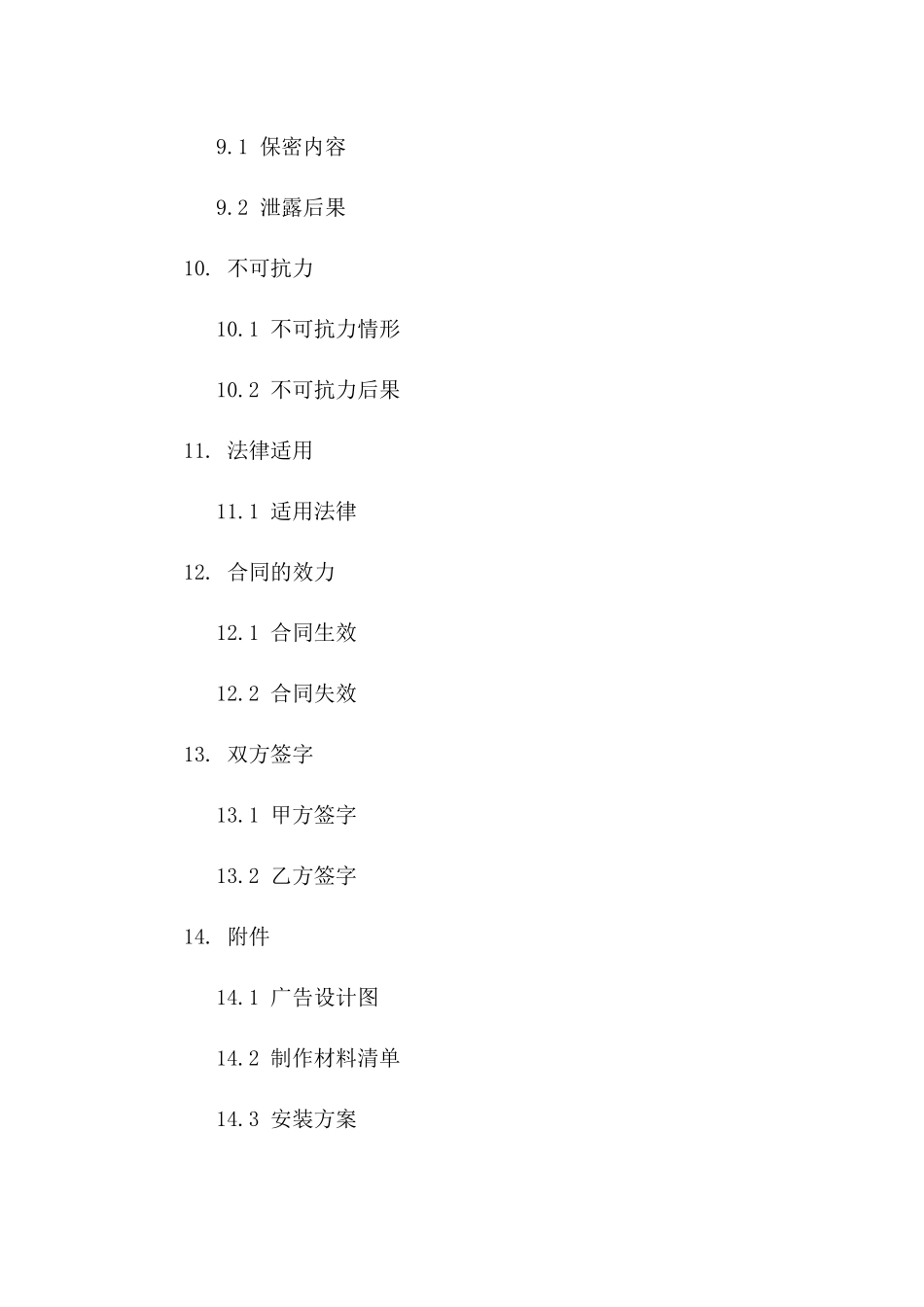 9.1 保密内容

9.2 泄露后果

10. 不可抗力

10.1 不可抗力情形

10.2 不可抗力后果

11. 法律适用

11.1 适用法律

12. 合同的效力

12.1 合同生效

12.2 合同失效

13. 双方签字

13.1 甲方签字

13.2 乙方签字

14. 附件

14.1 广告设计图

14.2 制作材料清单

14.3 安装方案